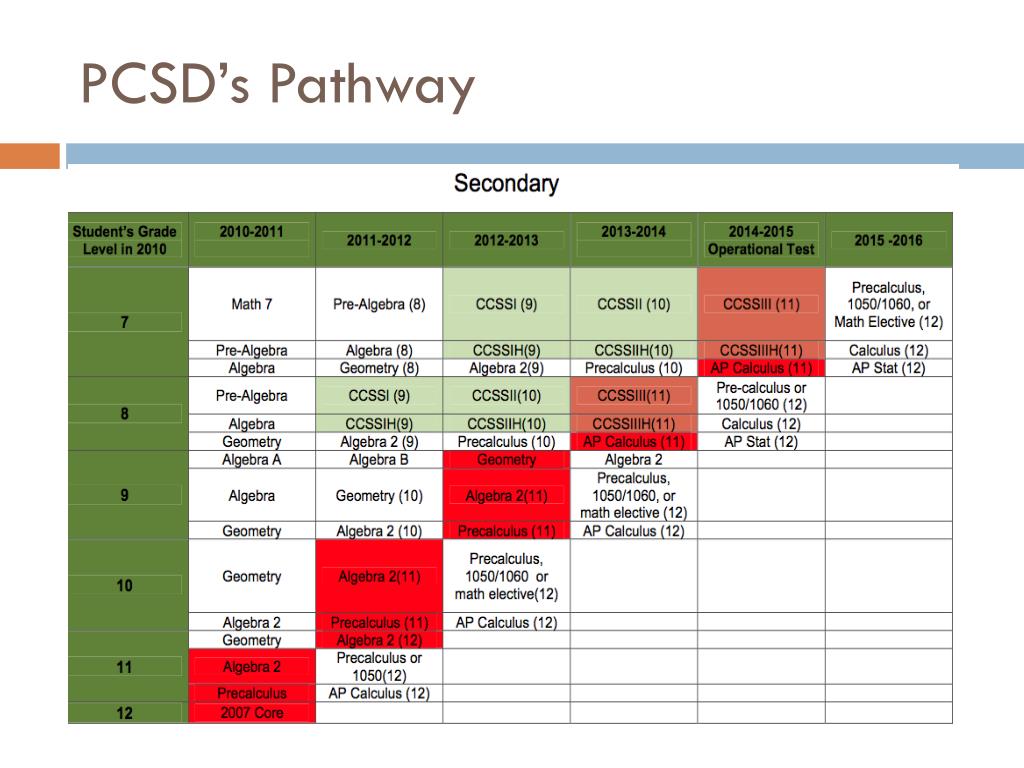 PCSD's Pathway

Secondary

| Student's Grade Level in 2010 | 2010-2011 | 2011-2012 | 2012-2013 | 2013-2014 | 2014-2015 Operational Test | 2015 -2016 |
|---|---|---|---|---|---|---|
| 7 | Math 7 | Pre-Algebra (8) | CCSSI (9) | CCSSII (10) | CCSSIII (11) | Precalculus, 1050/1060, or Math Elective (12) |
| | Pre-Algebra | Algebra (8) | CCSSIH(9) | CCSSIIH(10) | CCSSIIIH(11) | Calculus (12) |
| | Algebra | Geometry (8) | Algebra 2(9) | Precalculus (10) | AP Calculus (11) | AP Stat (12) |
| 8 | Pre-Algebra | CCSSI (9) | CCSSII(10) | CCSSIII(11) | Pre-calculus or 1050/1060 (12) | |
| | Algebra | CCSSIH(9) | CCSSIIH(10) | CCSSIIIH(11) | Calculus (12) | |
| | Geometry | Algebra 2 (9) | Precalculus (10) | AP Calculus (11) | AP Stat (12) | |
| 9 | Algebra A | Algebra B | Geometry | Algebra 2 | | |
| | Algebra | Geometry (10) | Algebra 2(11) | Precalculus, 1050/1060, or math elective (12) | | |
| | Geometry | Algebra 2 (10) | Precalculus (11) | AP Calculus (12) | | |
| 10 | Geometry | Algebra 2(11) | Precalculus, 1050/1060 or math elective(12) | | | |
| | Algebra 2 | Precalculus (11) | AP Calculus (12) | | | |
| 11 | Geometry | Algebra 2 (12) | | | | |
| | Algebra 2 | Precalculus or 1050(12) | | | | |
| | Precalculus | AP Calculus (12) | | | | |
| 12 | 2007 Core | | | | | |